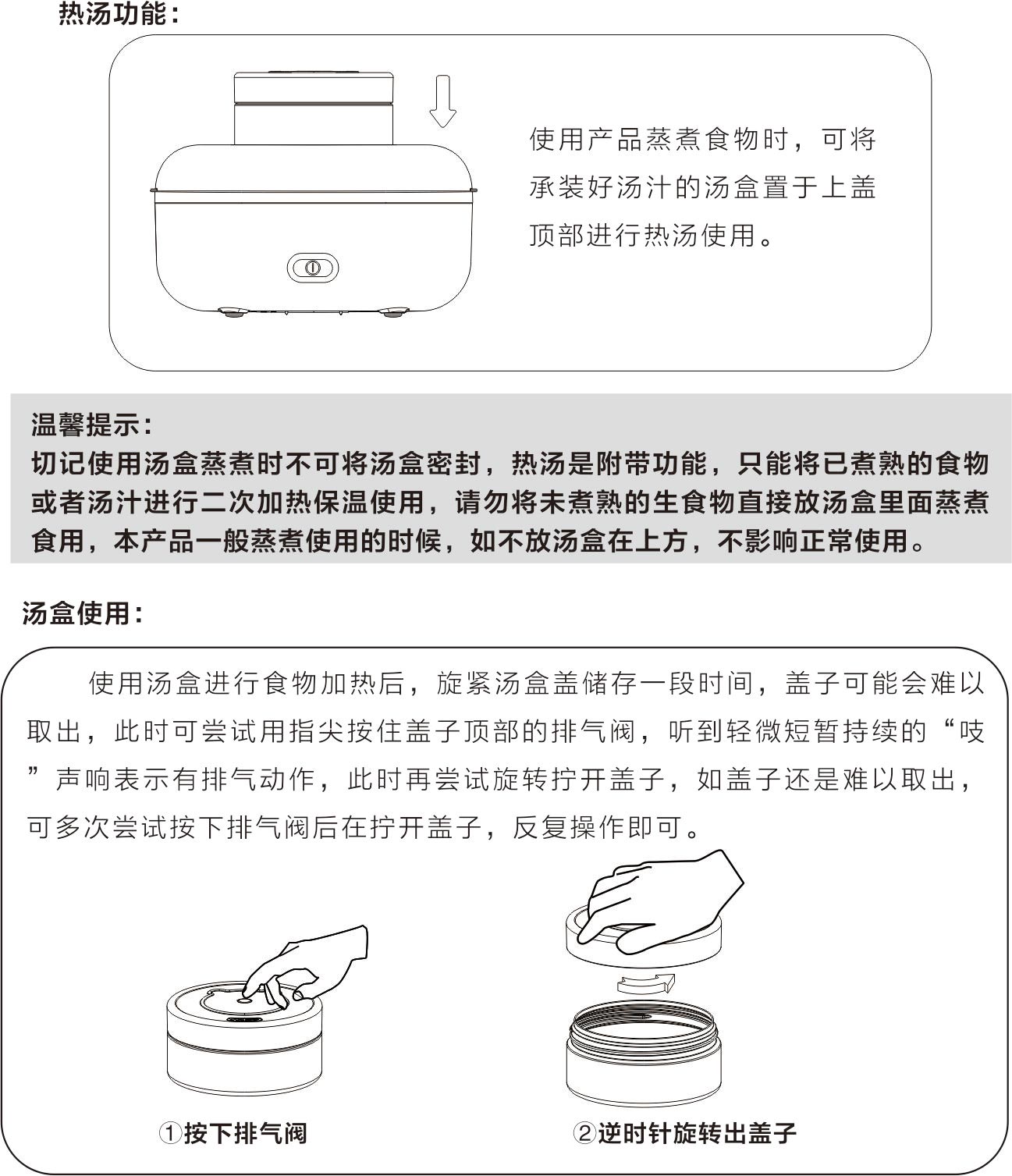 热汤功能：

使用产品蒸煮食物时，可将承装好汤汁的汤盒置于上盖顶部进行热汤使用。

温馨提示：
切记使用汤盒蒸煮时不可将汤盒密封，热汤是附带功能，只能将已煮熟的食物或者汤汁进行二次加热保温使用，请勿将未煮熟的生食物直接放汤盒里面蒸煮食用，本产品一般蒸煮使用的时候，如不放汤盒在上方，不影响正常使用。

汤盒使用：

使用汤盒进行食物加热后，旋紧汤盒盖储存一段时间，盖子可能会难以取出，此时可尝试用指尖按住盖子顶部的排气阀，听到轻微短暂持续的“吱”声响表示有排气动作，此时再尝试旋转拧开盖子，如盖子还是难以取出，可多次尝试按下排气阀后在拧开盖子，反复操作即可。

①按下排气阀

②逆时针旋转出盖子